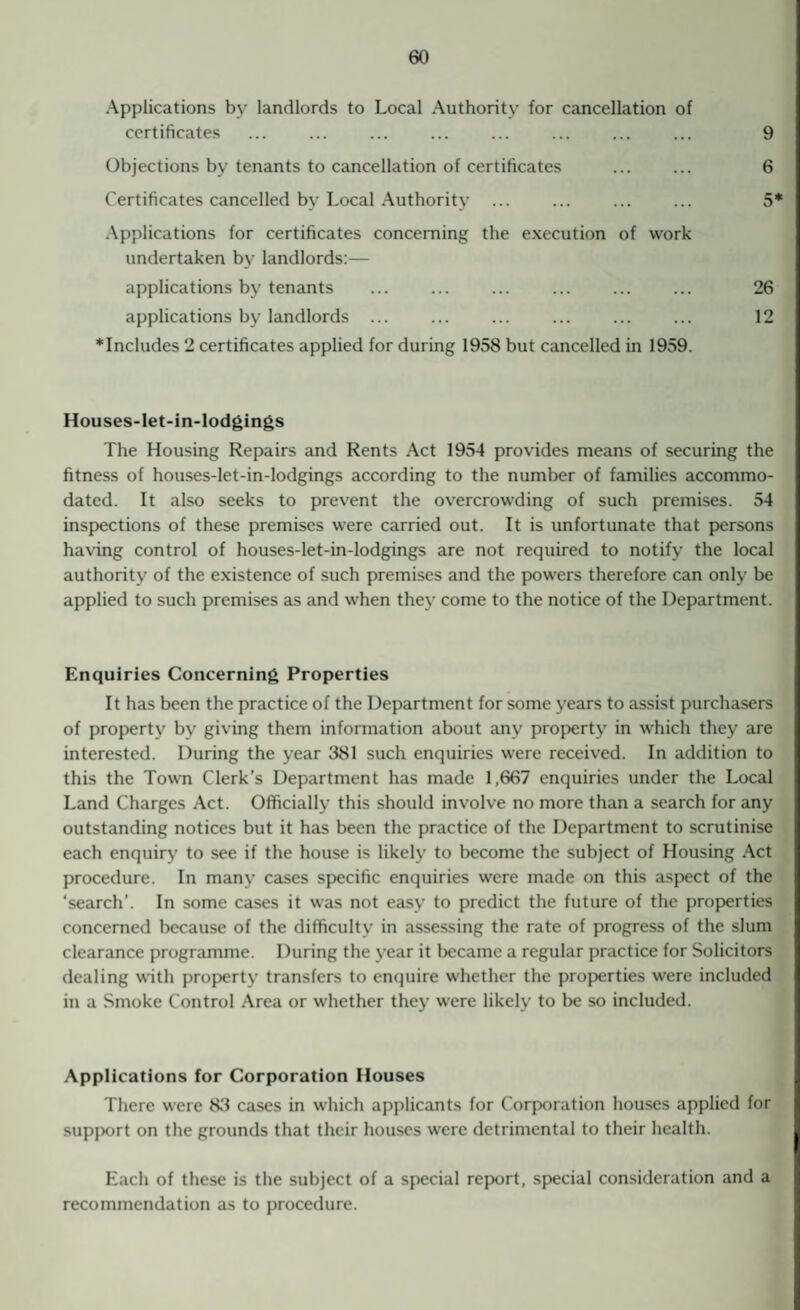 60

Applications by landlords to Local Authority for cancellation of certificates 9

Objections by tenants to cancellation of certificates 6

Certificates cancelled by Local Authority 5*

Applications for certificates concerning the execution of work undertaken by landlords:—

applications by tenants 26

applications by landlords 12

*Includes 2 certificates applied for during 1958 but cancelled in 1959.

Houses-let-in-lodgings

The Housing Repairs and Rents Act 1954 provides means of securing the fitness of houses-let-in-lodgings according to the number of families accommodated. It also seeks to prevent the overcrowding of such premises. 54 inspections of these premises were carried out. It is unfortunate that persons having control of houses-let-in-lodgings are not required to notify the local authority of the existence of such premises and the powers therefore can only be applied to such premises as and when they come to the notice of the Department.

Enquiries Concerning Properties

It has been the practice of the Department for some years to assist purchasers of property by giving them information about any property in which they are interested. During the year 381 such enquiries were received. In addition to this the Town Clerk's Department has made 1,667 enquiries under the Local Land Charges Act. Officially this should involve no more than a search for any outstanding notices but it has been the practice of the Department to scrutinise each enquiry to see if the house is likely to become the subject of Housing Act procedure. In many cases specific enquiries were made on this aspect of the 'search'. In some cases it was not easy to predict the future of the properties concerned because of the difficulty in assessing the rate of progress of the slum clearance programme. During the year it became a regular practice for Solicitors dealing with property transfers to enquire whether the properties were included in a Smoke Control Area or whether they were likely to be so included.

Applications for Corporation Houses

There were 83 cases in which applicants for Corporation houses applied for support on the grounds that their houses were detrimental to their health.

Each of these is the subject of a special report, special consideration and a recommendation as to procedure.